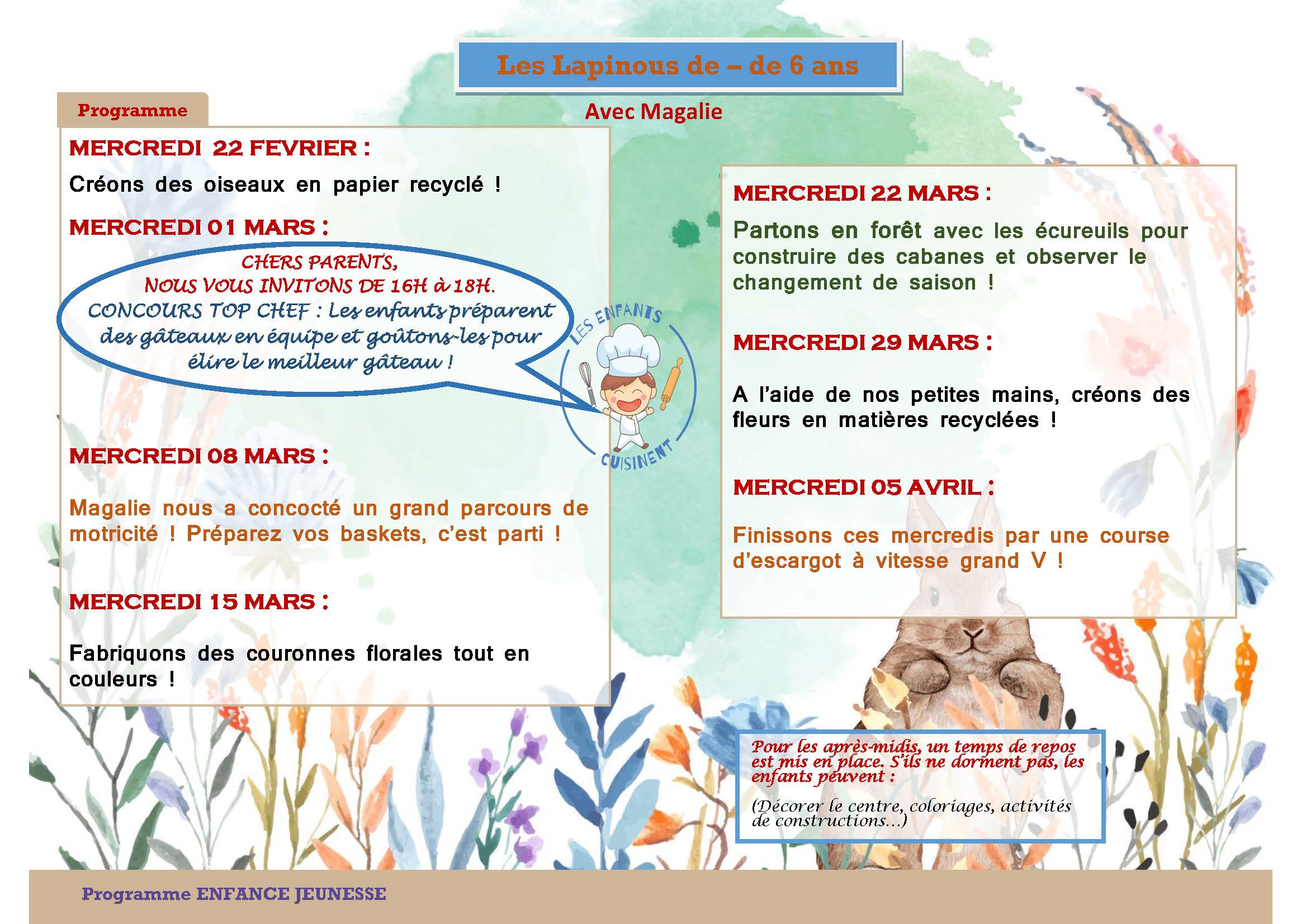 Les Lapinous de – de 6 ans

Avec Magalie

Programme

MERCREDI 22 FEVRIER :

Créons des oiseaux en papier recyclé !

MERCREDI 01 MARS :

CHERS PARENTS,
NOUS VOUS INVITONS DE 16H à 18H.
CONCOURS TOP CHEF : Les enfants préparent des gâteaux en équipe et goûtons-les pour élire le meilleur gâteau !

LES ENFANTS CUISINENT

MERCREDI 08 MARS :

Magalie nous a concocté un grand parcours de motricité ! Préparez vos baskets, c'est parti !

MERCREDI 15 MARS :

Fabriquons des couronnes florales tout en couleurs !

MERCREDI 22 MARS :

Partons en forêt avec les écureuils pour construire des cabanes et observer le changement de saison !

MERCREDI 29 MARS :

A l'aide de nos petites mains, créons des fleurs en matières recyclées !

MERCREDI 05 AVRIL :

Finissons ces mercredis par une course d'escargot à vitesse grand V !

Pour les après-midis, un temps de repos est mis en place. S'ils ne dorment pas, les enfants peuvent :

(Décorer le centre, coloriages, activités de constructions…)

Programme ENFANCE JEUNESSE